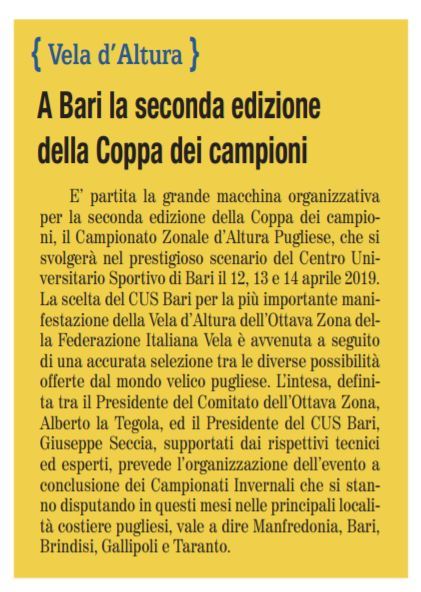 { Vela d'Altura }

A Bari la seconda edizione della Coppa dei campioni

E' partita la grande macchina organizzativa per la seconda edizione della Coppa dei campioni, il Campionato Zonale d'Altura Pugliese, che si svolgerà nel prestigioso scenario del Centro Universitario Sportivo di Bari il 12, 13 e 14 aprile 2019. La scelta del CUS Bari per la più importante manifestazione della Vela d'Altura dell'Ottava Zona della Federazione Italiana Vela è avvenuta a seguito di una accurata selezione tra le diverse possibilità offerte dal mondo velico pugliese. L'intesa, definita tra il Presidente del Comitato dell'Ottava Zona, Alberto la Tegola, ed il Presidente del CUS Bari, Giuseppe Seccia, supportati dai rispettivi tecnici ed esperti, prevede l'organizzazione dell'evento a conclusione dei Campionati Invernali che si stanno disputando in questi mesi nelle principali località costiere pugliesi, vale a dire Manfredonia, Bari, Brindisi, Gallipoli e Taranto.